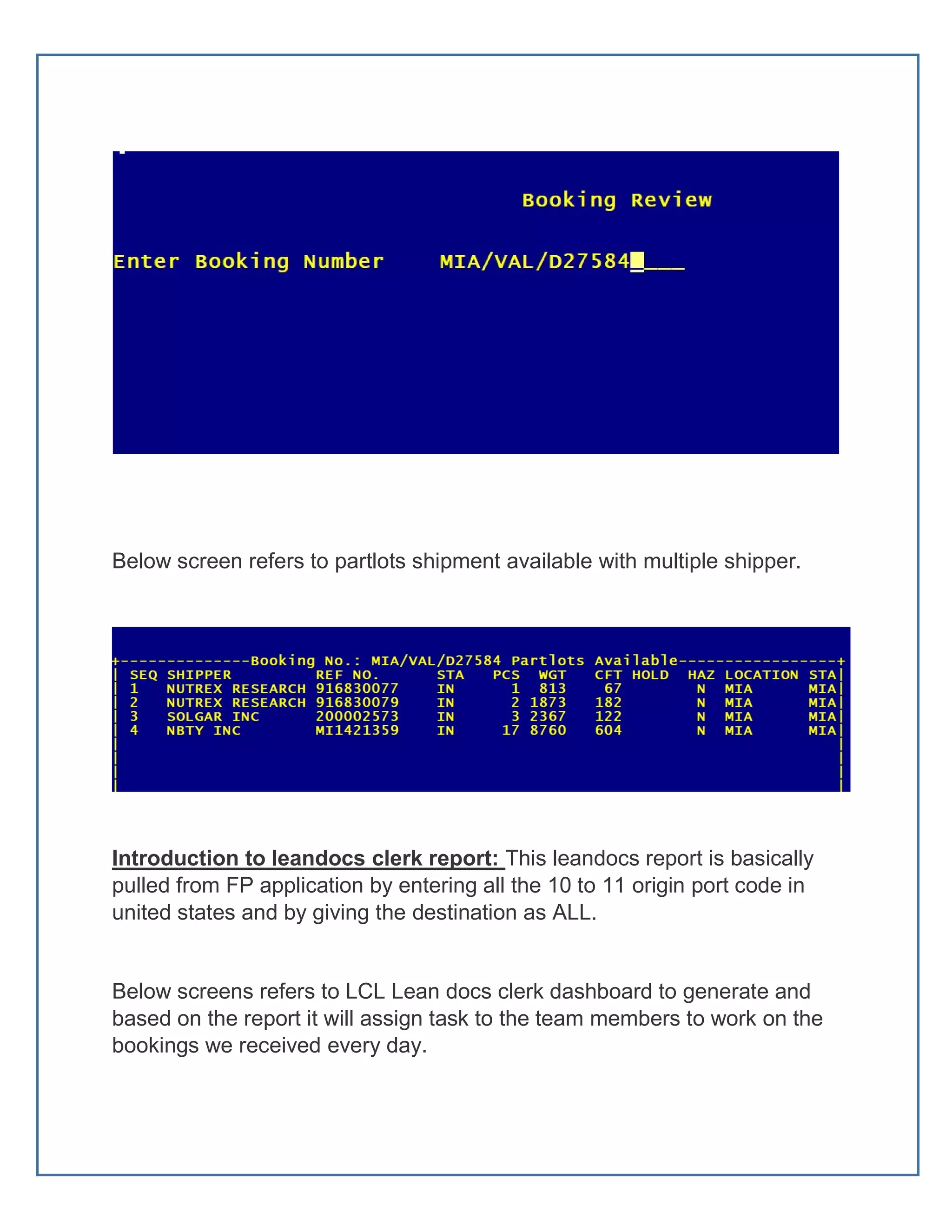 Booking Review

Enter Booking Number MIA/VAL/D27584

Below screen refers to partlots shipment available with multiple shipper.

Booking No.: MIA/VAL/D27584 Partlots Available

| SEQ | SHIPPER | REF NO. | STA | PCS | WGT | CFT | HOLD | HAZ | LOCATION | STA |
|---|---|---|---|---|---|---|---|---|---|---|
| 1 | NUTREX RESEARCH | 916830077 | IN | 1 | 813 | 67 | | N | MIA | MIA |
| 2 | NUTREX RESEARCH | 916830079 | IN | 2 | 1873 | 182 | | N | MIA | MIA |
| 3 | SOLGAR INC | 200002573 | IN | 3 | 2367 | 122 | | N | MIA | MIA |
| 4 | NBTY INC | MI1421359 | IN | 17 | 8760 | 604 | | N | MIA | MIA |

Introduction to leandocs clerk report: This leandocs report is basically pulled from FP application by entering all the 10 to 11 origin port code in united states and by giving the destination as ALL.

Below screens refers to LCL Lean docs clerk dashboard to generate and based on the report it will assign task to the team members to work on the bookings we received every day.